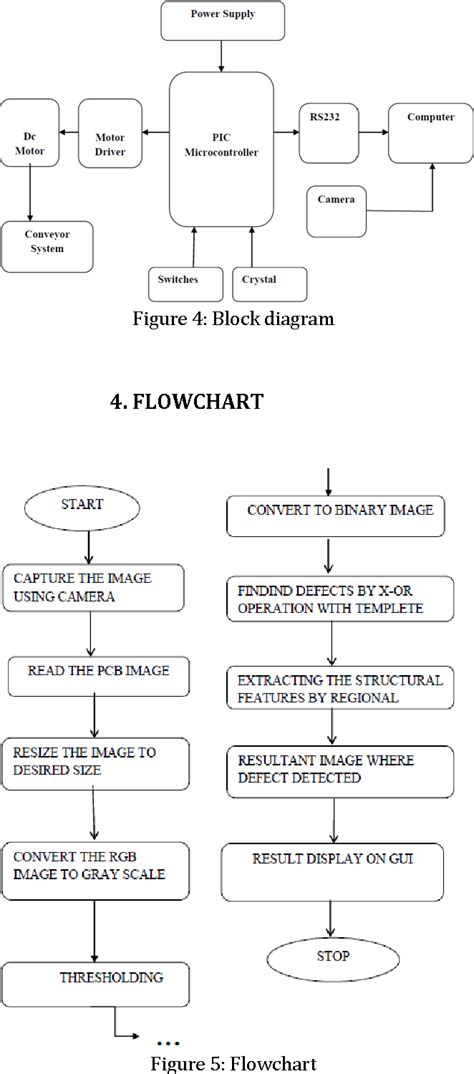 Power Supply

Dc Motor

Motor Driver

PIC Microcontroller

RS232

Computer

Camera

Conveyor System

Switches

Crystal

Figure 4: Block diagram

4. FLOWCHART

START

CAPTURE THE IMAGE USING CAMERA

READ THE PCB IMAGE

RESIZE THE IMAGE TO DESIRED SIZE

CONVERT THE RGB IMAGE TO GRAY SCALE

THRESHOLDING

...

CONVERT TO BINARY IMAGE

FINDIND DEFECTS BY X-OR OPERATION WITH TEMPLETE

EXTRACTING THE STRUCTURAL FEATURES BY REGIONAL

RESULTANT IMAGE WHERE DEFECT DETECTED

RESULT DISPLAY ON GUI

STOP

Figure 5: Flowchart